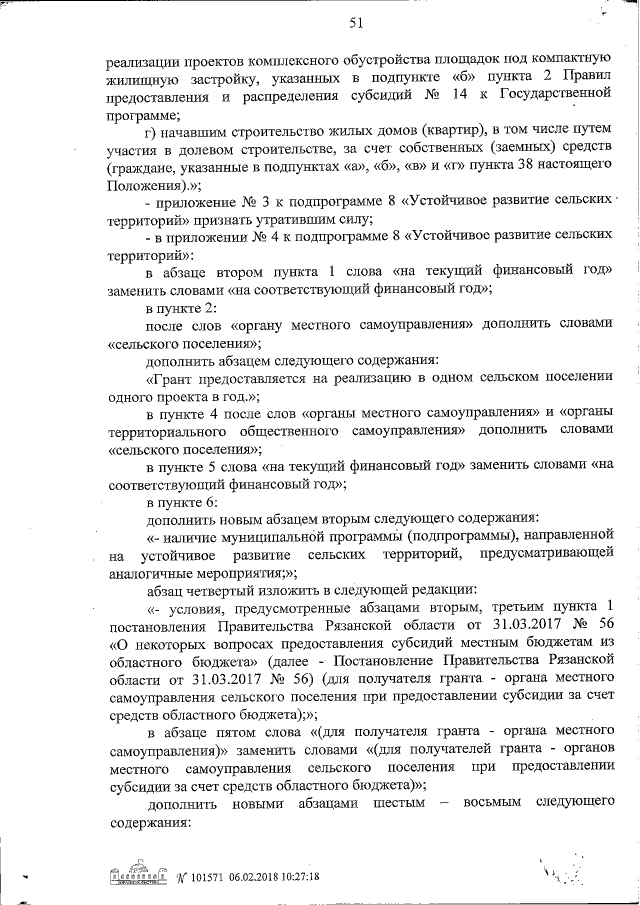 51

реализации проектов комплексного обустройства площадок под компактную жилищную застройку, указанных в подпункте «б» пункта 2 Правил предоставления и распределения субсидий № 14 к Государственной программе;

г) начавшим строительство жилых домов (квартир), в том числе путем участия в долевом строительстве, за счет собственных (заемных) средств (граждане, указанные в подпунктах «а», «б», «в» и «г» пункта 38 настоящего Положения).»;

- приложение № 3 к подпрограмме 8 «Устойчивое развитие сельских территорий» признать утратившим силу;

- в приложении № 4 к подпрограмме 8 «Устойчивое развитие сельских территорий»:

в абзаце втором пункта 1 слова «на текущий финансовый год» заменить словами «на соответствующий финансовый год»;

в пункте 2:

после слов «органу местного самоуправления» дополнить словами «сельского поселения»;

дополнить абзацем следующего содержания:

«Грант предоставляется на реализацию в одном сельском поселении одного проекта в год.»;

в пункте 4 после слов «органы местного самоуправления» и «органы территориального общественного самоуправления» дополнить словами «сельского поселения»;

в пункте 5 слова «на текущий финансовый год» заменить словами «на соответствующий финансовый год»;

в пункте 6:

дополнить новым абзацем вторым следующего содержания:

«- наличие муниципальной программы (подпрограммы), направленной на устойчивое развитие сельских территорий, предусматривающей аналогичные мероприятия;»;

абзац четвертый изложить в следующей редакции:

«- условия, предусмотренные абзацами вторым, третьим пункта 1 постановления Правительства Рязанской области от 31.03.2017 № 56 «О некоторых вопросах предоставления субсидий местным бюджетам из областного бюджета» (далее - Постановление Правительства Рязанской области от 31.03.2017 № 56) (для получателя гранта - органа местного самоуправления сельского поселения при предоставлении субсидии за счет средств областного бюджета);»;

в абзаце пятом слова «(для получателя гранта - органа местного самоуправления)» заменить словами «(для получателей гранта - органов местного самоуправления сельского поселения при предоставлении субсидии за счет средств областного бюджета)»;

дополнить новыми абзацами шестым – восьмым следующего содержания:

№ 101571 06.02.2018 10:27:18